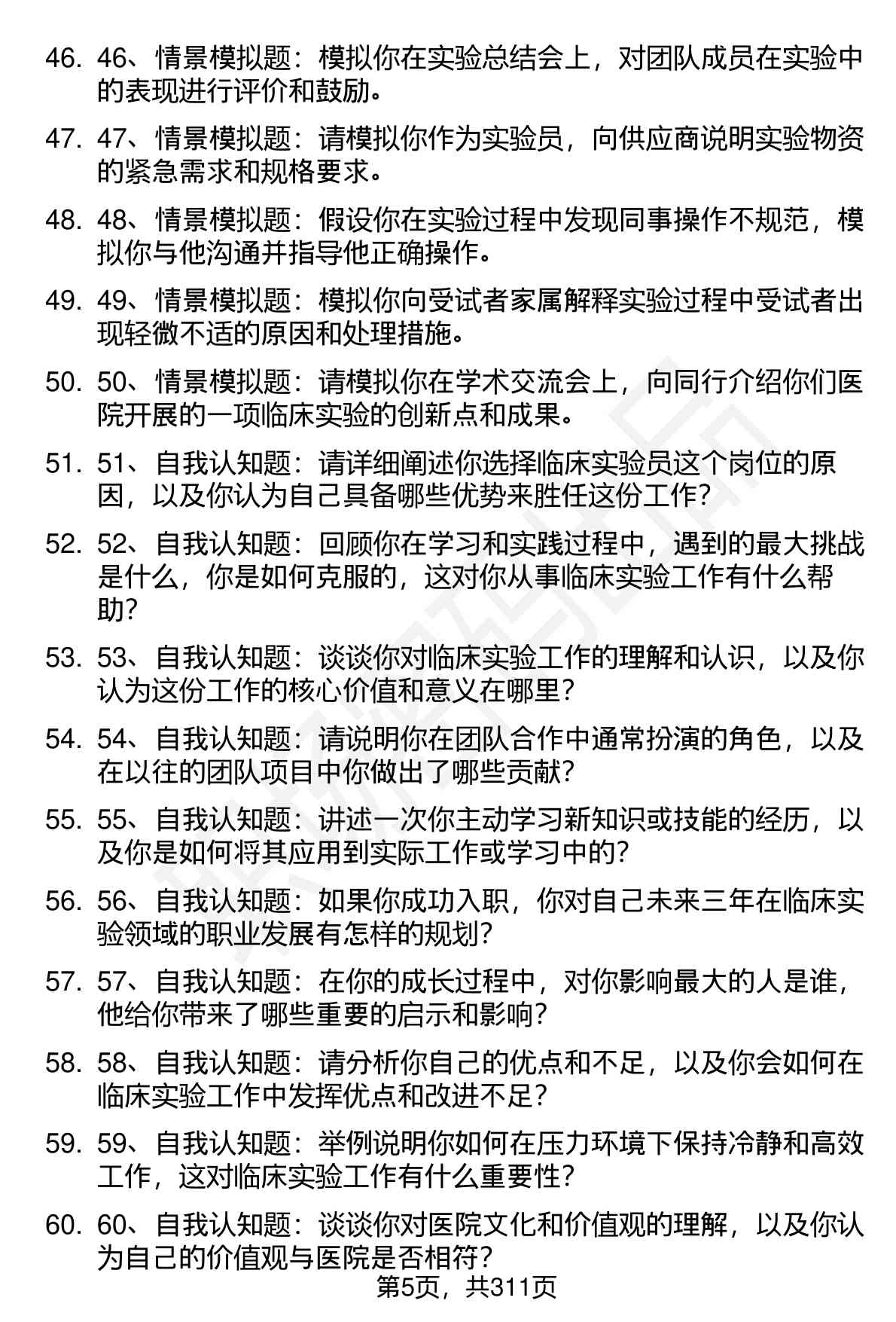 46. 46、情景模拟题：模拟你在实验总结会上，对团队成员在实验中的表现进行评价和鼓励。

47. 47、情景模拟题：请模拟你作为实验员，向供应商说明实验物资的紧急需求和规格要求。

48. 48、情景模拟题：假设你在实验过程中发现同事操作不规范，模拟你与他沟通并指导他正确操作。

49. 49、情景模拟题：模拟你向受试者家属解释实验过程中受试者出现轻微不适的原因和处理措施。

50. 50、情景模拟题：请模拟你在学术交流会上，向同行介绍你们医院开展的一项临床实验的创新点和成果。

51. 51、自我认知题：请详细阐述你选择临床实验员这个岗位的原因，以及你认为自己具备哪些优势来胜任这份工作？

52. 52、自我认知题：回顾你在学习和实践过程中，遇到的最大挑战是什么，你是如何克服的，这对你从事临床实验工作有什么帮助？

53. 53、自我认知题：谈谈你对临床实验工作的理解和认识，以及你认为这份工作的核心价值和意义在哪里？

54. 54、自我认知题：请说明你在团队合作中通常扮演的角色，以及在以往的团队项目中你做出了哪些贡献？

55. 55、自我认知题：讲述一次你主动学习新知识或技能的经历，以及你是如何将其应用到实际工作或学习中的？

56. 56、自我认知题：如果你成功入职，你对自己未来三年在临床实验领域的职业发展有怎样的规划？

57. 57、自我认知题：在你的成长过程中，对你影响最大的人是谁，他给你带来了哪些重要的启示和影响？

58. 58、自我认知题：请分析你自己的优点和不足，以及你会如何在临床实验工作中发挥优点和改进不足？

59. 59、自我认知题：举例说明你如何在压力环境下保持冷静和高效工作，这对临床实验工作有什么重要性？

60. 60、自我认知题：谈谈你对医院文化和价值观的理解，以及你认为自己的价值观与医院是否相符？

第5页，共311页